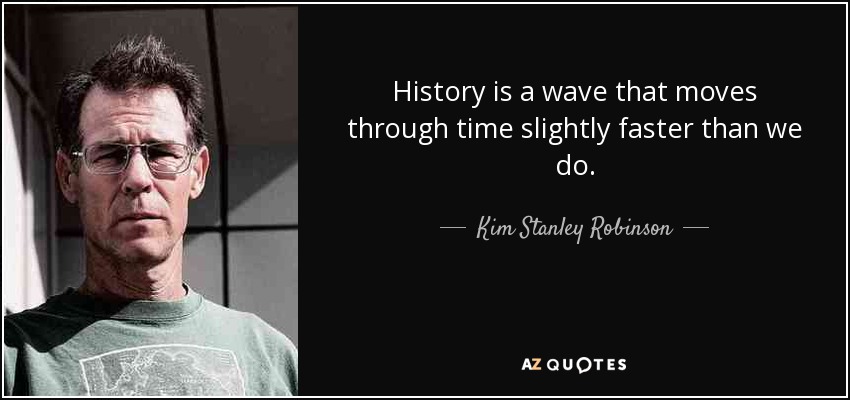 History is a wave that moves through time slightly faster than we do.

— Kim Stanley Robinson —

AZ QUOTES